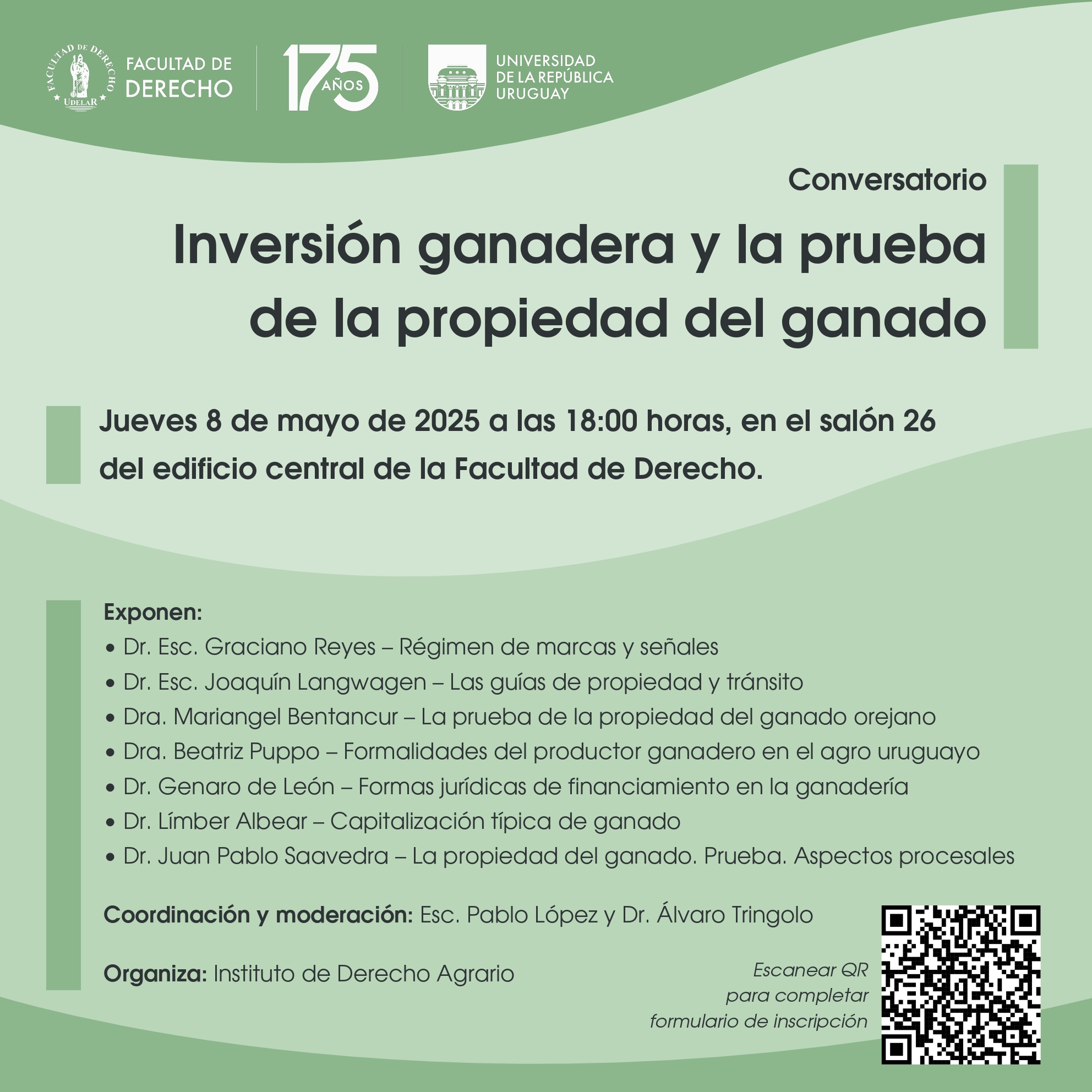 FACULTAD DE DERECHO UDELAR

FACULTAD DE DERECHO

175 AÑOS

UNIVERSIDAD DE LA REPÚBLICA URUGUAY

Conversatorio

Inversión ganadera y la prueba de la propiedad del ganado

Jueves 8 de mayo de 2025 a las 18:00 horas, en el salón 26 del edificio central de la Facultad de Derecho.

Exponen:
• Dr. Esc. Graciano Reyes – Régimen de marcas y señales
• Dr. Esc. Joaquín Langwagen – Las guías de propiedad y tránsito
• Dra. Mariangel Bentancur – La prueba de la propiedad del ganado orejano
• Dra. Beatriz Puppo – Formalidades del productor ganadero en el agro uruguayo
• Dr. Genaro de León – Formas jurídicas de financiamiento en la ganadería
• Dr. Límber Albear – Capitalización típica de ganado
• Dr. Juan Pablo Saavedra – La propiedad del ganado. Prueba. Aspectos procesales

Coordinación y moderación: Esc. Pablo López y Dr. Álvaro Tringolo

Organiza: Instituto de Derecho Agrario

Escanear QR para completar formulario de inscripción